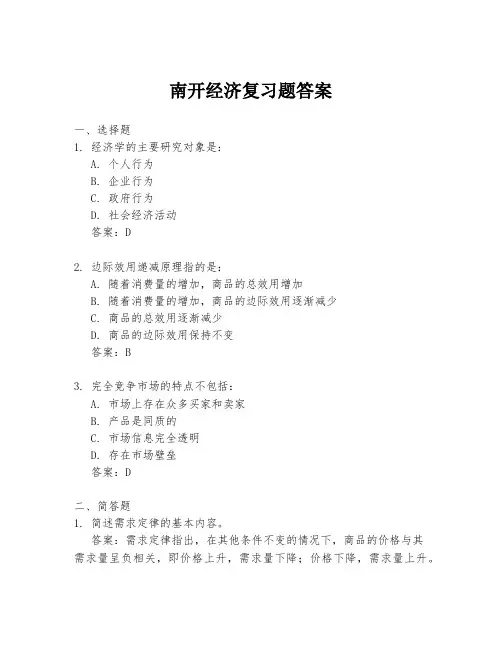 南开经济复习题答案

一、选择题
1. 经济学的主要研究对象是：
A. 个人行为
B. 企业行为
C. 政府行为
D. 社会经济活动
答案：D

2. 边际效用递减原理指的是：
A. 随着消费量的增加，商品的总效用增加
B. 随着消费量的增加，商品的边际效用逐渐减少
C. 商品的总效用逐渐减少
D. 商品的边际效用保持不变
答案：B

3. 完全竞争市场的特点不包括：
A. 市场上存在众多买家和卖家
B. 产品是同质的
C. 市场信息完全透明
D. 存在市场壁垒
答案：D

二、简答题
1. 简述需求定律的基本内容。
答案：需求定律指出，在其他条件不变的情况下，商品的价格与其需求量呈负相关，即价格上升，需求量下降；价格下降，需求量上升。